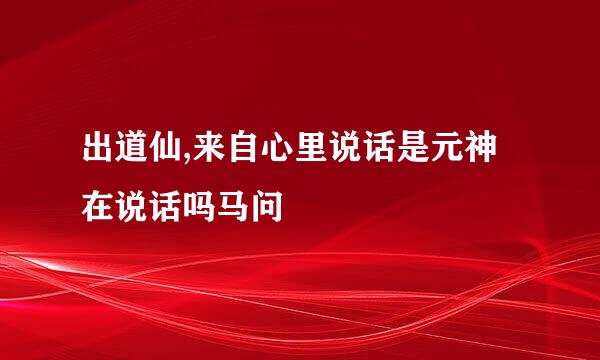 出道仙,来自心里说话是元神在说话吗马问